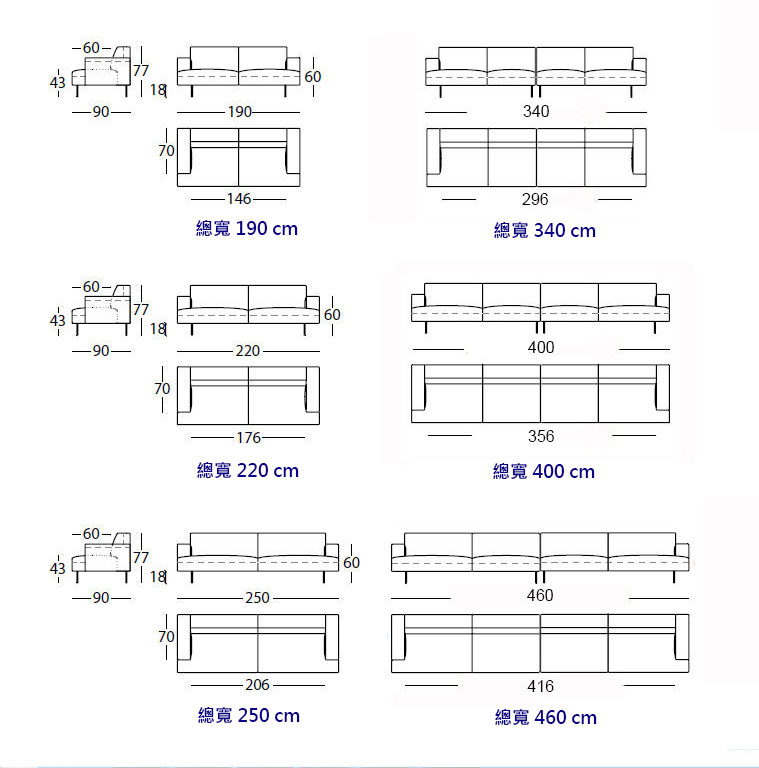 60
43
77
18
60
90
190
70
146
總寬 190 cm

340
296
總寬 340 cm

60
43
77
18
60
90
220
70
176
總寬 220 cm

400
356
總寬 400 cm

60
43
77
18
60
90
250
70
206
總寬 250 cm

460
416
總寬 460 cm